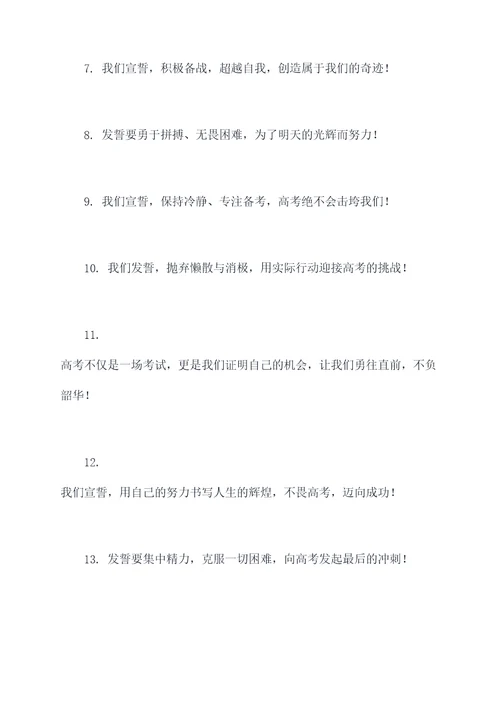 7. 我们宣誓，积极备战，超越自我，创造属于我们的奇迹！

8. 发誓要勇于拼搏、无畏困难，为了明天的光辉而努力！

9. 我们宣誓，保持冷静、专注备考，高考绝不会击垮我们！

10. 我们发誓，抛弃懒散与消极，用实际行动迎接高考的挑战！

11.

高考不仅是一场考试，更是我们证明自己的机会，让我们勇往直前，不负韶华！

12.

我们宣誓，用自己的努力书写人生的辉煌，不畏高考，迈向成功！

13. 发誓要集中精力，克服一切困难，向高考发起最后的冲刺！